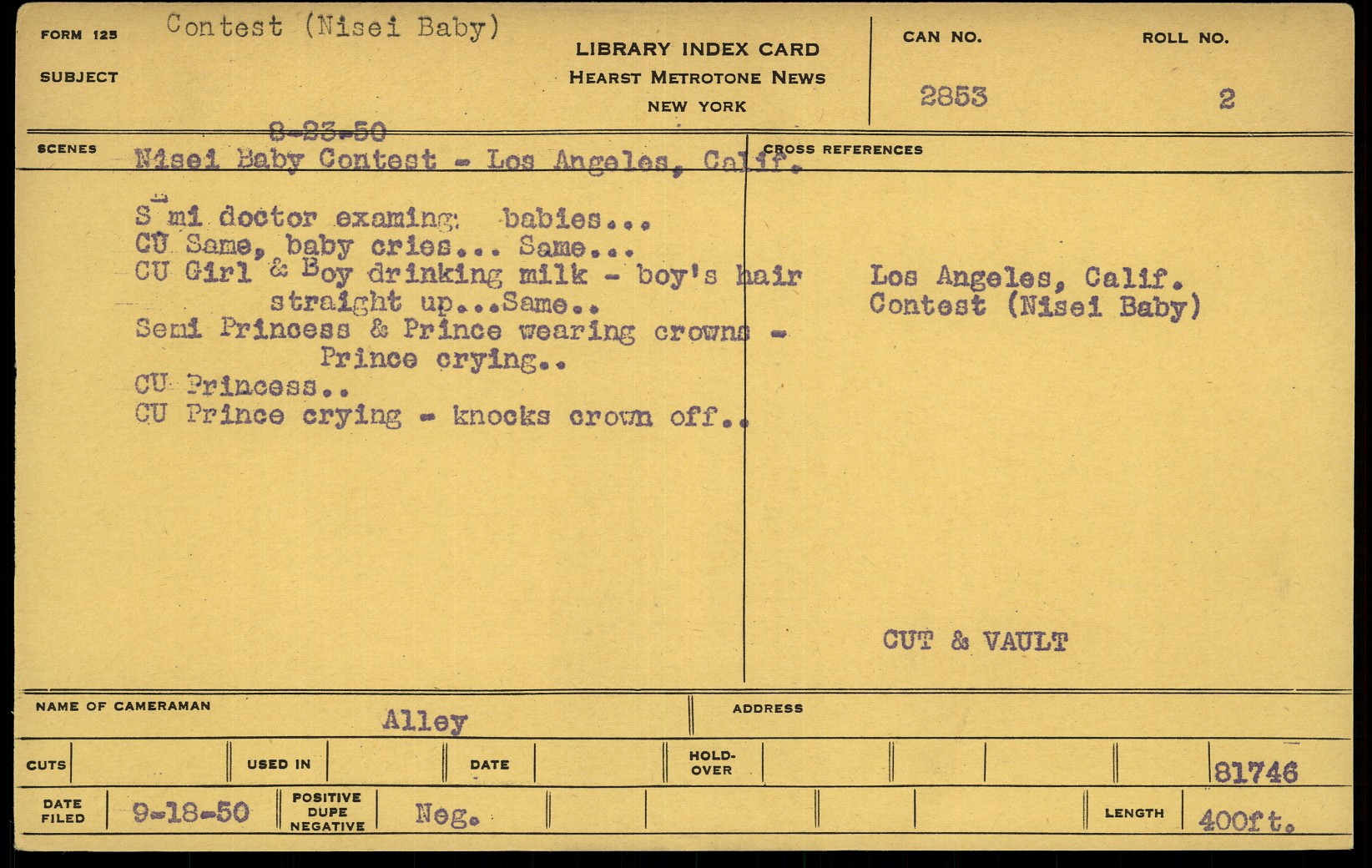 FORM 125 Contest (Nisei Baby)
SUBJECT

LIBRARY INDEX CARD
HEARST METROTONE NEWS
NEW YORK

CAN NO.
2853

ROLL NO.
2

SCENES
8-23-50
Nisei Baby Contest - Los Angeles, Calif.

S mi doctor examing babies...
CU Same, baby cries... Same...
CU Girl & Boy drinking milk - boy's hair straight up...Same..
Semi Princess & Prince wearing crowns - Prince crying..
CU Princess..
CU Prince crying - knocks crown off..

CROSS REFERENCES

Los Angeles, Calif.
Contest (Nisei Baby)

CUT & VAULT

NAME OF CAMERAMAN
Alley

ADDRESS

CUTS
USED IN
DATE
HOLD-OVER
81746

DATE FILED
9-18-50
POSITIVE DUPE NEGATIVE
Neg.
LENGTH
400ft.